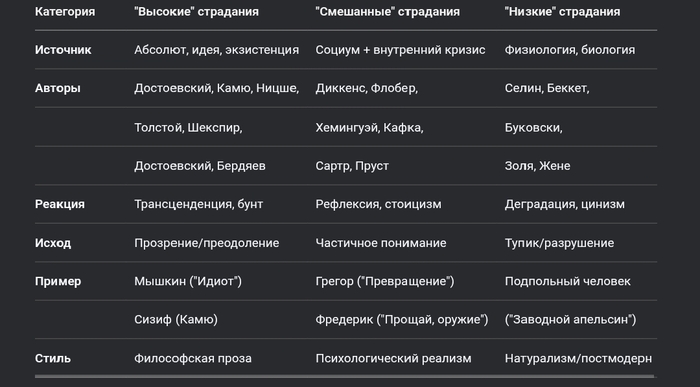 | Категория | "Высокие" страдания | "Смешанные" страдания | "Низкие" страдания |
|---|---|---|---|
| Источник | Абсолют, идея, экзистенция | Социум + внутренний кризис | Физиология, биология |
| Авторы | Достоевский, Камю, Ницше, | Диккенс, Флобер, | Селин, Беккет, |
| | Толстой, Шекспир, | Хемингуэй, Кафка, | Буковски, |
| | Достоевский, Бердяев | Сартр, Пруст | Золя, Жене |
| Реакция | Трансценденция, бунт | Рефлексия, стоицизм | Деградация, цинизм |
| Исход | Прозрение/преодоление | Частичное понимание | Тупик/разрушение |
| Пример | Мышкин ("Идиот") | Грегор ("Превращение") | Подпольный человек |
| | Сизиф (Камю) | Фредерик ("Прощай, оружие") | ("Заводной апельсин") |
| Стиль | Философская проза | Психологический реализм | Натурализм/постмодерн |